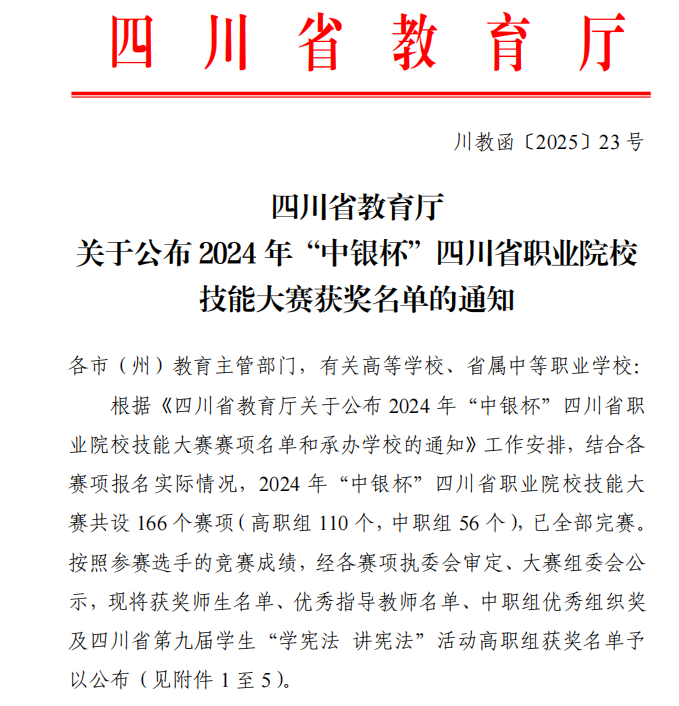 四川省教育厅

川教函〔2025〕23号

四川省教育厅
关于公布2024年“中银杯”四川省职业院校技能大赛获奖名单的通知

各市（州）教育主管部门，有关高等学校、省属中等职业学校：

根据《四川省教育厅关于公布2024年“中银杯”四川省职业院校技能大赛赛项名单和承办学校的通知》工作安排，结合各赛项报名实际情况，2024年“中银杯”四川省职业院校技能大赛共设166个赛项（高职组110个，中职组56个），已全部完赛。按照参赛选手的竞赛成绩，经各赛项执委会审定、大赛组委会公示，现将获奖师生名单、优秀指导教师名单、中职组优秀组织奖及四川省第九届学生“学宪法 讲宪法”活动高职组获奖名单予以公布（见附件1至5）。